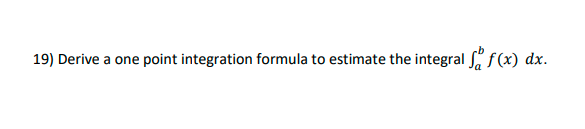 19) Derive a one point integration formula to estimate the integral $\int_a^b f(x)\ dx$.